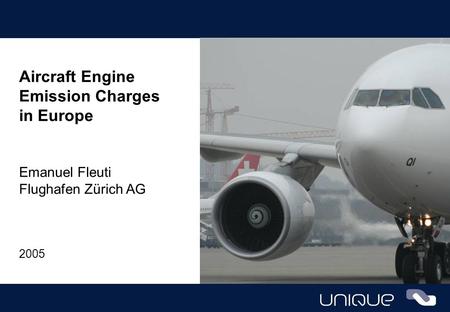 Aircraft Engine Emission Charges in Europe

Emanuel Fleuti
Flughafen Zürich AG

2005

QI

unique